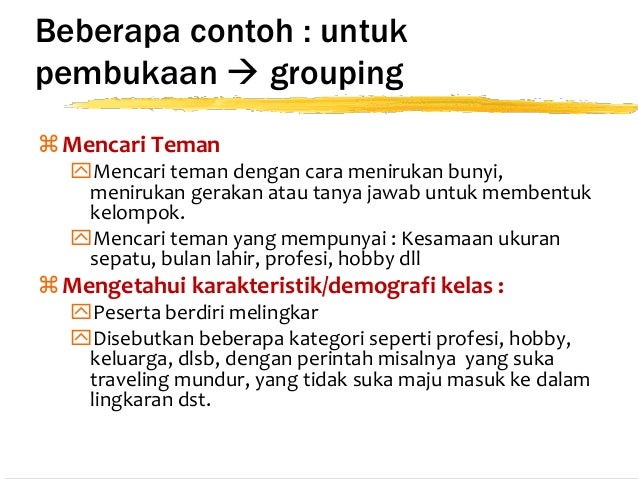 Beberapa contoh : untuk pembukaan → grouping

⌘ Mencari Teman

Mencari teman dengan cara menirukan bunyi, menirukan gerakan atau tanya jawab untuk membentuk kelompok.

Mencari teman yang mempunyai : Kesamaan ukuran sepatu, bulan lahir, profesi, hobby dll

⌘ Mengetahui karakteristik/demografi kelas :

Peserta berdiri melingkar

Disebutkan beberapa kategori seperti profesi, hobby, keluarga, dlsb, dengan perintah misalnya yang suka traveling mundur, yang tidak suka maju masuk ke dalam lingkaran dst.